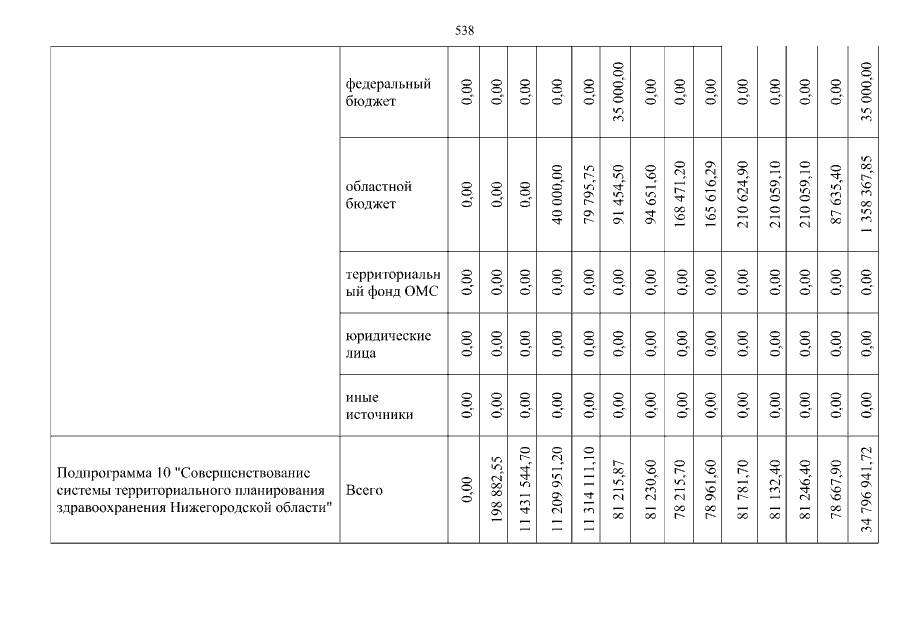 538

|  |  |  |  |  |  |  |  |  |  |  |  |  |  |  |  |
|---|---|---|---|---|---|---|---|---|---|---|---|---|---|---|---|
|  | федеральный бюджет | 0,00 | 0,00 | 0,00 | 0,00 | 0,00 | 35 000,00 | 0,00 | 0,00 | 0,00 | 0,00 | 0,00 | 0,00 | 0,00 | 35 000,00 |
|  | областной бюджет | 0,00 | 0,00 | 0,00 | 40 000,00 | 79 795,75 | 91 454,50 | 94 651,60 | 168 471,20 | 165 616,29 | 210 624,90 | 210 059,10 | 210 059,10 | 87 635,40 | 1 358 367,85 |
|  | территориальный фонд ОМС | 0,00 | 0,00 | 0,00 | 0,00 | 0,00 | 0,00 | 0,00 | 0,00 | 0,00 | 0,00 | 0,00 | 0,00 | 0,00 | 0,00 |
|  | юридические лица | 0,00 | 0,00 | 0,00 | 0,00 | 0,00 | 0,00 | 0,00 | 0,00 | 0,00 | 0,00 | 0,00 | 0,00 | 0,00 | 0,00 |
|  | иные источники | 0,00 | 0,00 | 0,00 | 0,00 | 0,00 | 0,00 | 0,00 | 0,00 | 0,00 | 0,00 | 0,00 | 0,00 | 0,00 | 0,00 |
| Подпрограмма 10 "Совершенствование системы территориального планирования здравоохранения Нижегородской области" | Всего | 0,00 | 198 882,55 | 11 431 544,70 | 11 209 951,20 | 11 314 111,10 | 81 215,87 | 81 230,60 | 78 215,70 | 78 961,60 | 81 781,70 | 81 132,40 | 81 246,40 | 78 667,90 | 34 796 941,72 |